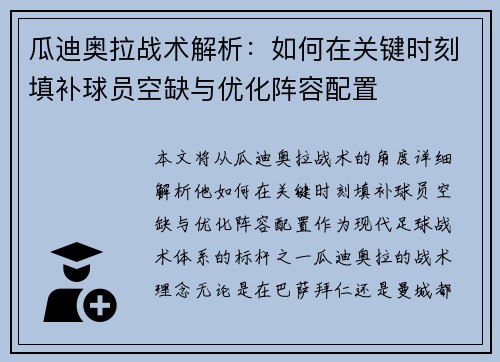 瓜迪奥拉战术解析：如何在关键时刻填补球员空缺与优化阵容配置

本文将从瓜迪奥拉战术的角度详细解析他如何在关键时刻填补球员空缺与优化阵容配置作为现代足球战术体系的标杆之一瓜迪奥拉的战术理念无论是在巴萨拜仁还是曼城都